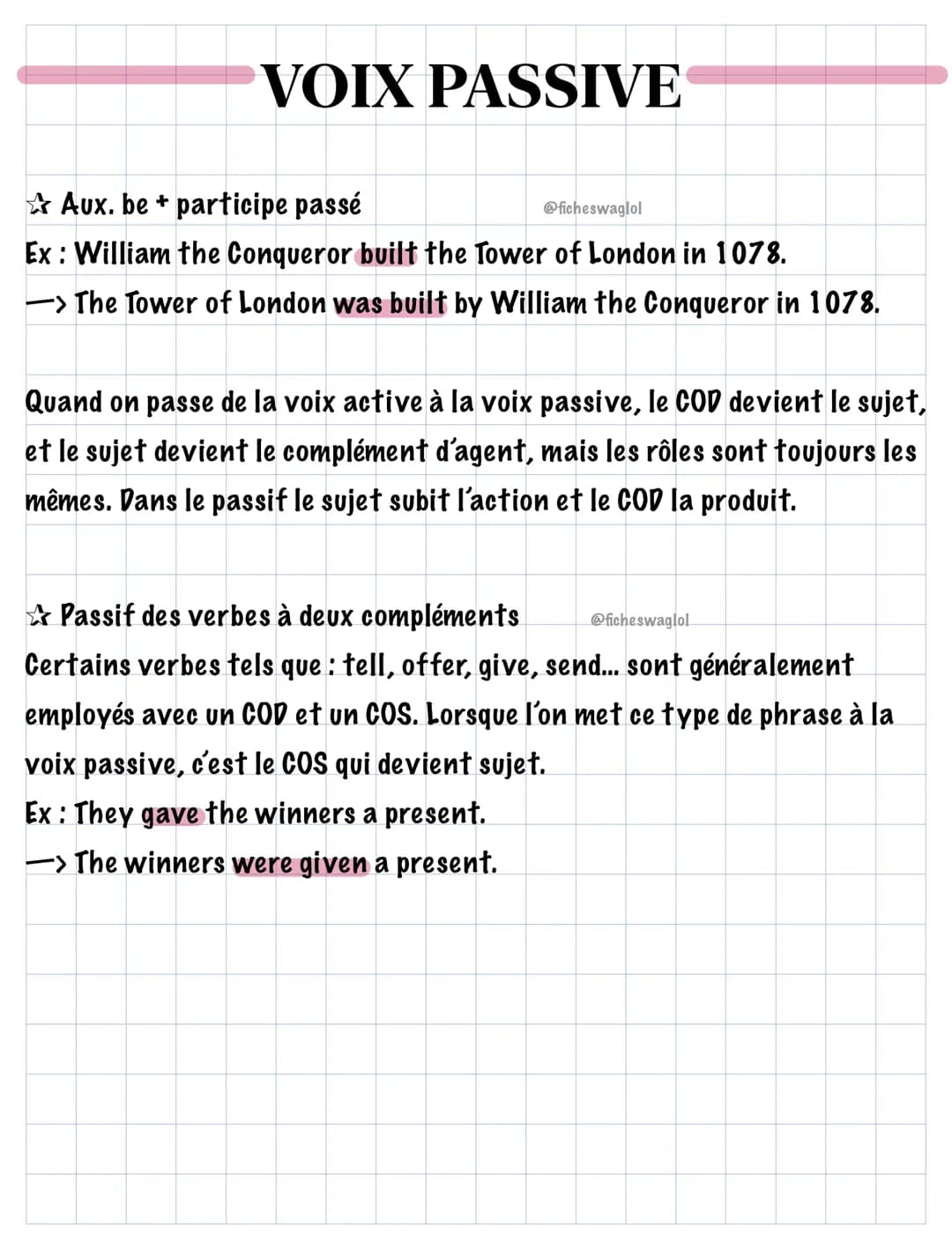 VOIX PASSIVE

☆ Aux. be + participe passé
@ficheswaglol
Ex : William the Conqueror built the Tower of London in 1078.
—> The Tower of London was built by William the Conqueror in 1078.

Quand on passe de la voix active à la voix passive, le COD devient le sujet, et le sujet devient le complément d'agent, mais les rôles sont toujours les mêmes. Dans le passif le sujet subit l'action et le COD la produit.

☆ Passif des verbes à deux compléments
@ficheswaglol
Certains verbes tels que : tell, offer, give, send... sont généralement employés avec un COD et un COS. Lorsque l'on met ce type de phrase à la voix passive, c'est le COS qui devient sujet.
Ex : They gave the winners a present.
—> The winners were given a present.